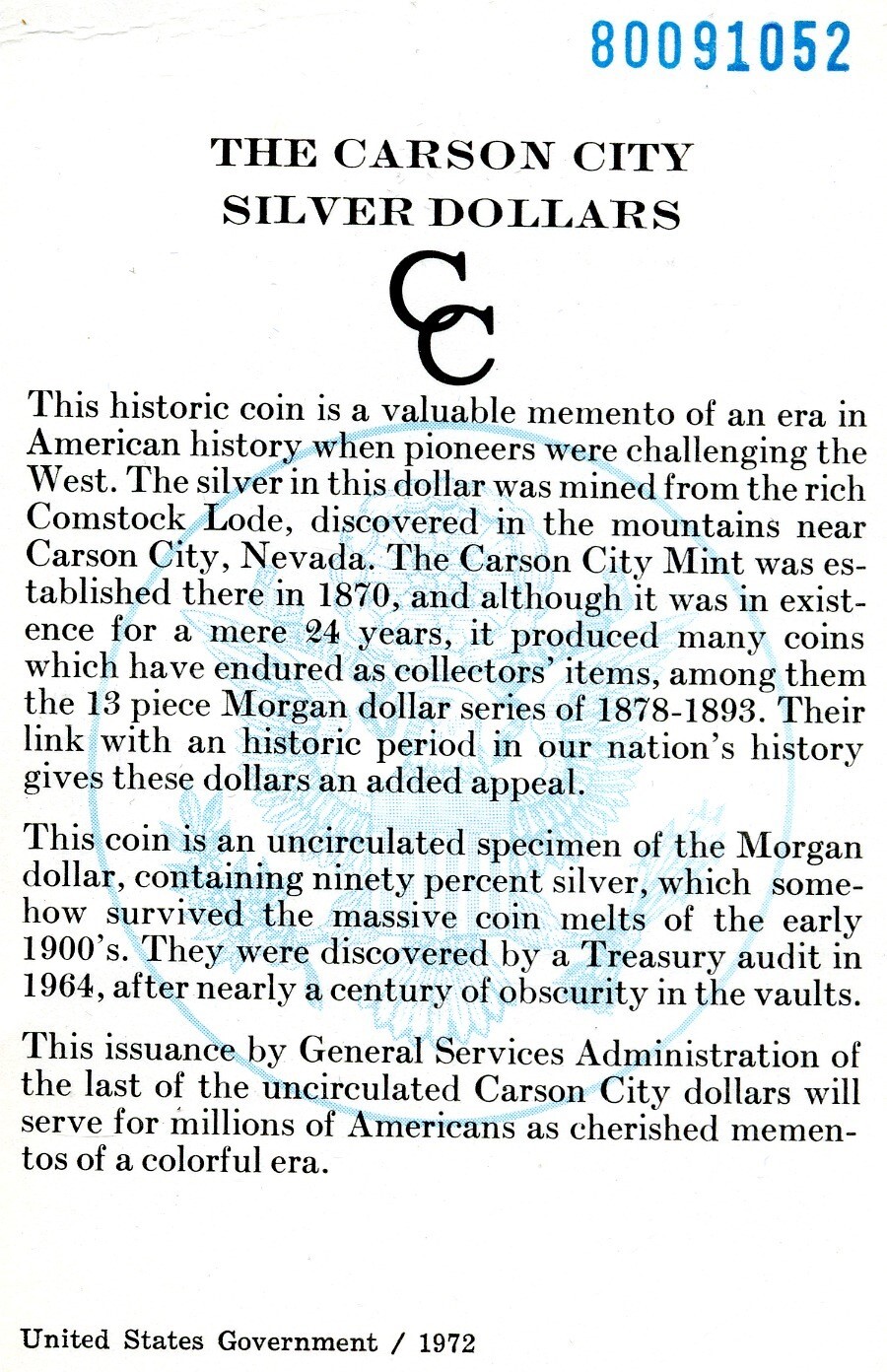 80091052

THE CARSON CITY SILVER DOLLARS

CC

This historic coin is a valuable memento of an era in American history when pioneers were challenging the West. The silver in this dollar was mined from the rich Comstock Lode, discovered in the mountains near Carson City, Nevada. The Carson City Mint was established there in 1870, and although it was in existence for a mere 24 years, it produced many coins which have endured as collectors' items, among them the 13 piece Morgan dollar series of 1878-1893. Their link with an historic period in our nation's history gives these dollars an added appeal.

This coin is an uncirculated specimen of the Morgan dollar, containing ninety percent silver, which somehow survived the massive coin melts of the early 1900's. They were discovered by a Treasury audit in 1964, after nearly a century of obscurity in the vaults.

This issuance by General Services Administration of the last of the uncirculated Carson City dollars will serve for millions of Americans as cherished mementos of a colorful era.

United States Government / 1972